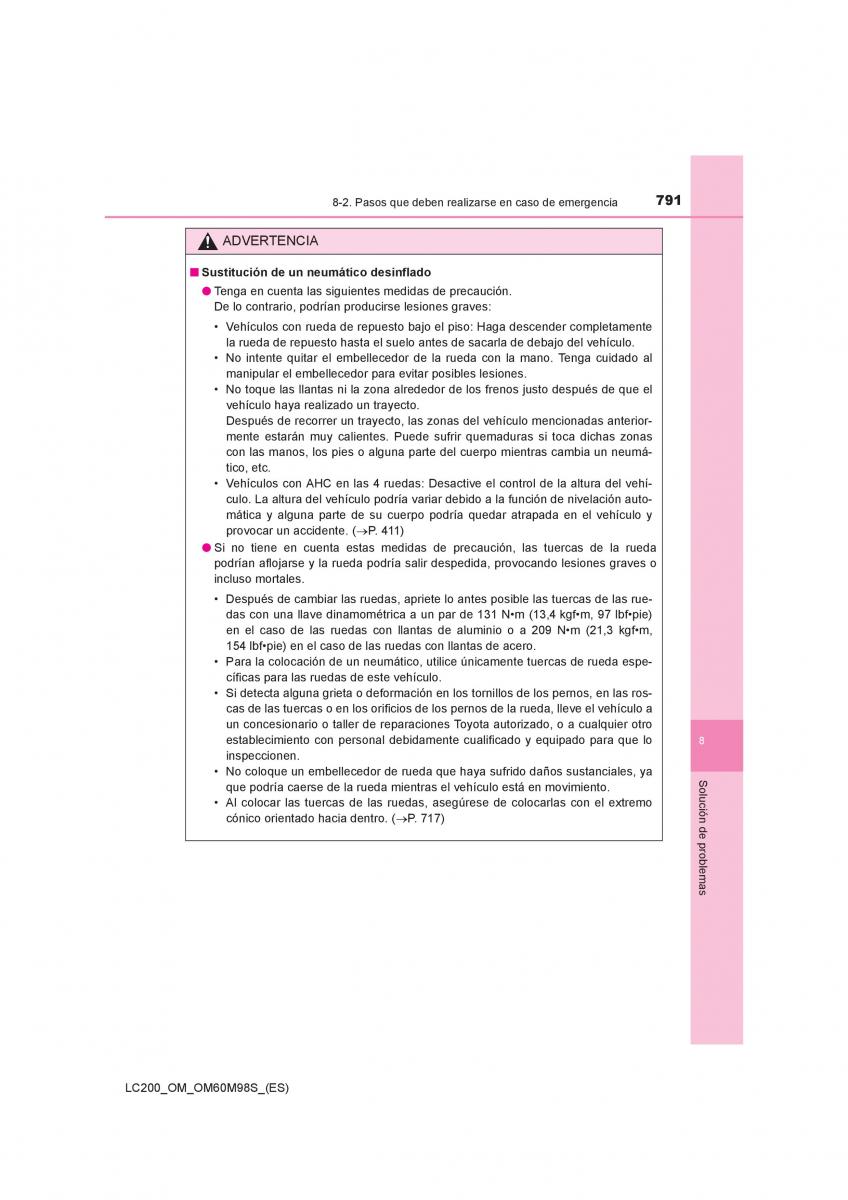 8-2. Pasos que deben realizarse en caso de emergencia 791

ADVERTENCIA

■ Sustitución de un neumático desinflado

● Tenga en cuenta las siguientes medidas de precaución. De lo contrario, podrían producirse lesiones graves:

• Vehículos con rueda de repuesto bajo el piso: Haga descender completamente la rueda de repuesto hasta el suelo antes de sacarla de debajo del vehículo.
• No intente quitar el embellecedor de la rueda con la mano. Tenga cuidado al manipular el embellecedor para evitar posibles lesiones.
• No toque las llantas ni la zona alrededor de los frenos justo después de que el vehículo haya realizado un trayecto.
Después de recorrer un trayecto, las zonas del vehículo mencionadas anteriormente estarán muy calientes. Puede sufrir quemaduras si toca dichas zonas con las manos, los pies o alguna parte del cuerpo mientras cambia un neumático, etc.
• Vehículos con AHC en las 4 ruedas: Desactive el control de la altura del vehículo. La altura del vehículo podría variar debido a la función de nivelación automática y alguna parte de su cuerpo podría quedar atrapada en el vehículo y provocar un accidente. (→P. 411)

● Si no tiene en cuenta estas medidas de precaución, las tuercas de la rueda podrían aflojarse y la rueda podría salir despedida, provocando lesiones graves o incluso mortales.

• Después de cambiar las ruedas, apriete lo antes posible las tuercas de las ruedas con una llave dinamométrica a un par de 131 N•m (13,4 kgf•m, 97 lbf•pie) en el caso de las ruedas con llantas de aluminio o a 209 N•m (21,3 kgf•m, 154 lbf•pie) en el caso de las ruedas con llantas de acero.
• Para la colocación de un neumático, utilice únicamente tuercas de rueda específicas para las ruedas de este vehículo.
• Si detecta alguna grieta o deformación en los tornillos de los pernos, en las roscas de las tuercas o en los orificios de los pernos de la rueda, lleve el vehículo a un concesionario o taller de reparaciones Toyota autorizado, o a cualquier otro establecimiento con personal debidamente cualificado y equipado para que lo inspeccionen.
• No coloque un embellecedor de rueda que haya sufrido daños sustanciales, ya que podría caerse de la rueda mientras el vehículo está en movimiento.
• Al colocar las tuercas de las ruedas, asegúrese de colocarlas con el extremo cónico orientado hacia dentro. (→P. 717)

8

Solución de problemas

LC200_OM_OM60M98S_(ES)